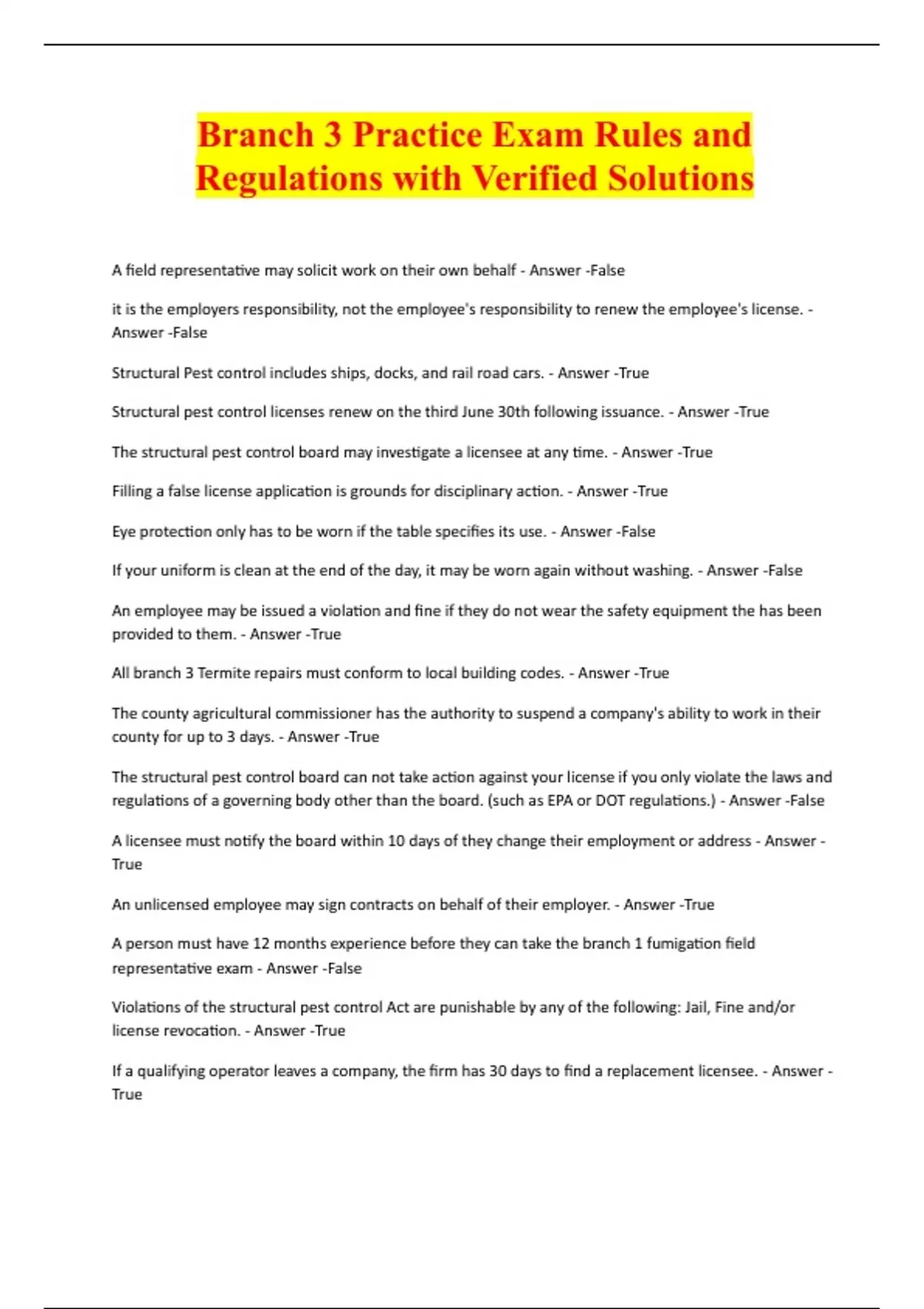 Branch 3 Practice Exam Rules and Regulations with Verified Solutions

A field representative may solicit work on their own behalf - Answer -False

it is the employers responsibility, not the employee's responsibility to renew the employee's license. - Answer -False

Structural Pest control includes ships, docks, and rail road cars. - Answer -True

Structural pest control licenses renew on the third June 30th following issuance. - Answer -True

The structural pest control board may investigate a licensee at any time. - Answer -True

Filling a false license application is grounds for disciplinary action. - Answer -True

Eye protection only has to be worn if the table specifies its use. - Answer -False

If your uniform is clean at the end of the day, it may be worn again without washing. - Answer -False

An employee may be issued a violation and fine if they do not wear the safety equipment the has been provided to them. - Answer -True

All branch 3 Termite repairs must conform to local building codes. - Answer -True

The county agricultural commissioner has the authority to suspend a company's ability to work in their county for up to 3 days. - Answer -True

The structural pest control board can not take action against your license if you only violate the laws and regulations of a governing body other than the board. (such as EPA or DOT regulations.) - Answer -False

A licensee must notify the board within 10 days of they change their employment or address - Answer -True

An unlicensed employee may sign contracts on behalf of their employer. - Answer -True

A person must have 12 months experience before they can take the branch 1 fumigation field representative exam - Answer -False

Violations of the structural pest control Act are punishable by any of the following: Jail, Fine and/or license revocation. - Answer -True

If a qualifying operator leaves a company, the firm has 30 days to find a replacement licensee. - Answer -True